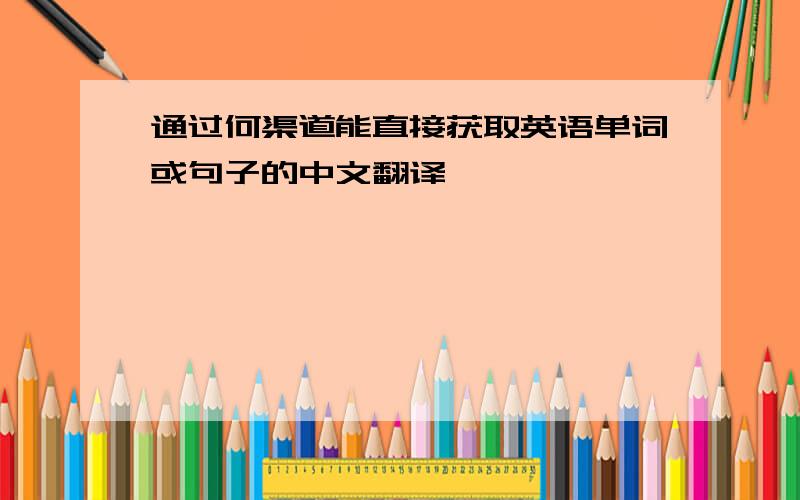 通过何渠道能直接获取英语单词或句子的中文翻译